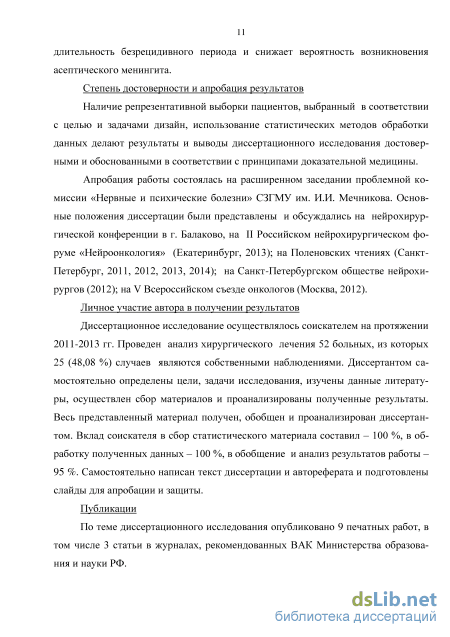 11

длительность безрецидивного периода и снижает вероятность возникновения асептического менингита.

Степень достоверности и апробация результатов

Наличие репрезентативной выборки пациентов, выбранный в соответствии с целью и задачами дизайн, использование статистических методов обработки данных делают результаты и выводы диссертационного исследования достоверными и обоснованными в соответствии с принципами доказательной медицины.

Апробация работы состоялась на расширенном заседании проблемной комиссии «Нервные и психические болезни» СЗГМУ им. И.И. Мечникова. Основные положения диссертации были представлены и обсуждались на нейрохирургической конференции в г. Балаково, на II Российском нейрохирургическом форуме «Нейроонкология» (Екатеринбург, 2013); на Поленовских чтениях (Санкт-Петербург, 2011, 2012, 2013, 2014); на Санкт-Петербургском обществе нейрохирургов (2012); на V Всероссийском съезде онкологов (Москва, 2012).

Личное участие автора в получении результатов

Диссертационное исследование осуществлялось соискателем на протяжении 2011-2013 гг. Проведен анализ хирургического лечения 52 больных, из которых 25 (48,08 %) случаев являются собственными наблюдениями. Диссертантом самостоятельно определены цели, задачи исследования, изучены данные литературы, осуществлен сбор материалов и проанализированы полученные результаты. Весь представленный материал получен, обобщен и проанализирован диссертантом. Вклад соискателя в сбор статистического материала составил – 100 %, в обработку полученных данных – 100 %, в обобщение и анализ результатов работы – 95 %. Самостоятельно написан текст диссертации и автореферата и подготовлены слайды для апробации и защиты.

Публикации

По теме диссертационного исследования опубликовано 9 печатных работ, в том числе 3 статьи в журналах, рекомендованных ВАК Министерства образования и науки РФ.

dsLib.net
библиотека диссертаций